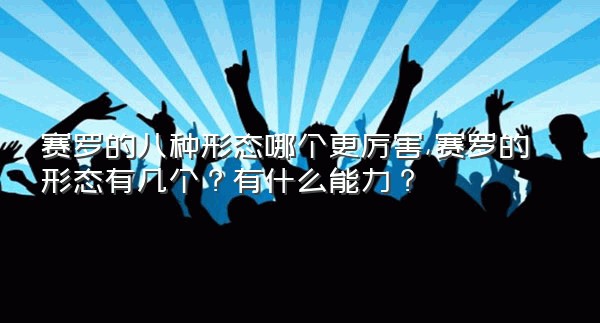 赛罗的八种形态哪个更厉害,赛罗的形态有几个？有什么能力？